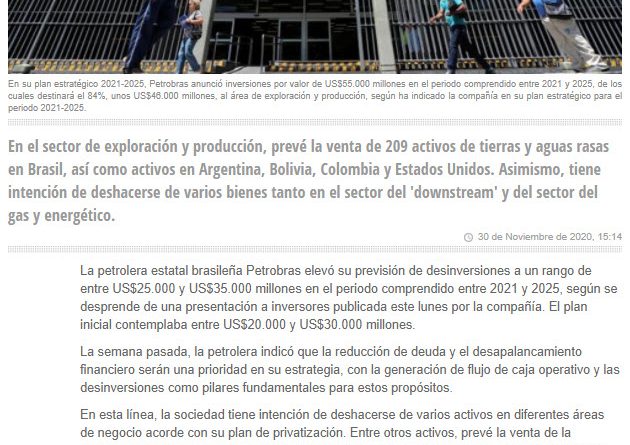 En su plan estratégico 2021-2025, Petrobras anunció inversiones por valor de US$55.000 millones en el periodo comprendido entre 2021 y 2025, de los cuales destinará el 84%, unos US$46.000 millones, al área de exploración y producción, según ha indicado la compañía en su plan estratégico para el periodo 2021-2025.

En el sector de exploración y producción, prevé la venta de 209 activos de tierras y aguas rasas en Brasil, así como activos en Argentina, Bolivia, Colombia y Estados Unidos. Asimismo, tiene intención de deshacerse de varios bienes tanto en el sector del 'downstream' y del sector del gas y energético.

30 de Noviembre de 2020, 15:14

La petrolera estatal brasileña Petrobras elevó su previsión de desinversiones a un rango de entre US$25.000 y US$35.000 millones en el periodo comprendido entre 2021 y 2025, según se desprende de una presentación a inversores publicada este lunes por la compañía. El plan inicial contemplaba entre US$20.000 y US$30.000 millones.

La semana pasada, la petrolera indicó que la reducción de deuda y el desapalancamiento financiero serán una prioridad en su estrategia, con la generación de flujo de caja operativo y las desinversiones como pilares fundamentales para estos propósitos.

En esta línea, la sociedad tiene intención de deshacerse de varios activos en diferentes áreas de negocio acorde con su plan de privatización. Entre otros activos, prevé la venta de la